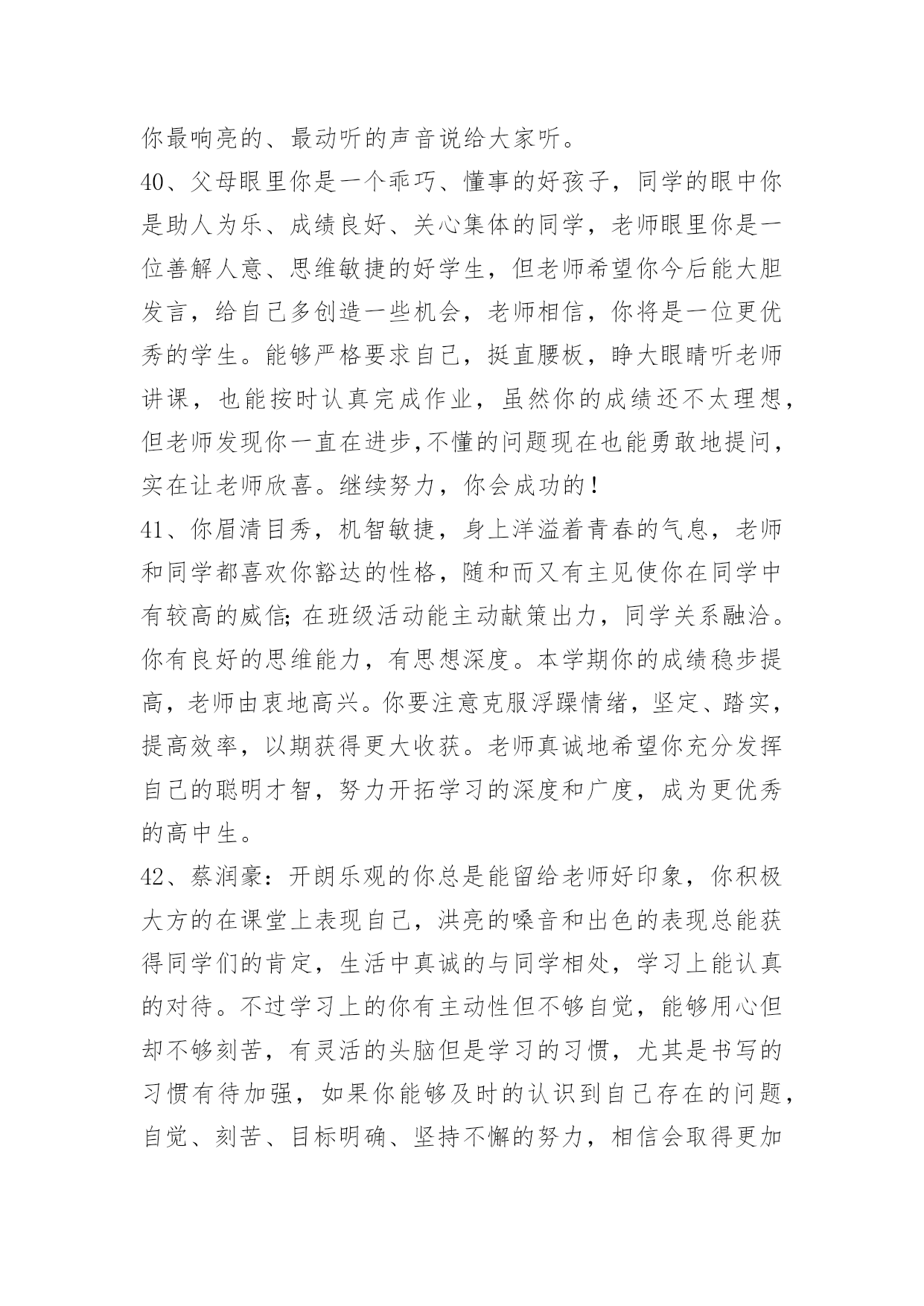 你最响亮的、最动听的声音说给大家听。

40、父母眼里你是一个乖巧、懂事的好孩子，同学的眼中你是助人为乐、成绩良好、关心集体的同学，老师眼里你是一位善解人意、思维敏捷的好学生，但老师希望你今后能大胆发言，给自己多创造一些机会，老师相信，你将是一位更优秀的学生。能够严格要求自己，挺直腰板，睁大眼睛听老师讲课，也能按时认真完成作业，虽然你的成绩还不太理想，但老师发现你一直在进步,不懂的问题现在也能勇敢地提问，实在让老师欣喜。继续努力，你会成功的！

41、你眉清目秀，机智敏捷，身上洋溢着青春的气息，老师和同学都喜欢你豁达的性格，随和而又有主见使你在同学中有较高的威信;在班级活动能主动献策出力，同学关系融洽。你有良好的思维能力，有思想深度。本学期你的成绩稳步提高，老师由衷地高兴。你要注意克服浮躁情绪，坚定、踏实，提高效率，以期获得更大收获。老师真诚地希望你充分发挥自己的聪明才智，努力开拓学习的深度和广度，成为更优秀的高中生。

42、蔡润豪：开朗乐观的你总是能留给老师好印象，你积极大方的在课堂上表现自己，洪亮的嗓音和出色的表现总能获得同学们的肯定，生活中真诚的与同学相处，学习上能认真的对待。不过学习上的你有主动性但不够自觉，能够用心但却不够刻苦，有灵活的头脑但是学习的习惯，尤其是书写的习惯有待加强，如果你能够及时的认识到自己存在的问题，自觉、刻苦、目标明确、坚持不懈的努力，相信会取得更加